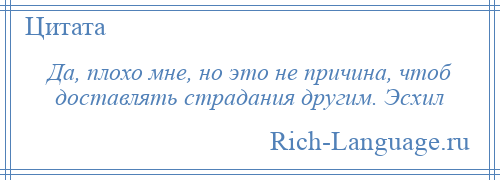 Цитата

Да, плохо мне, но это не причина, чтоб доставлять страдания другим. Эсхил

Rich-Language.ru